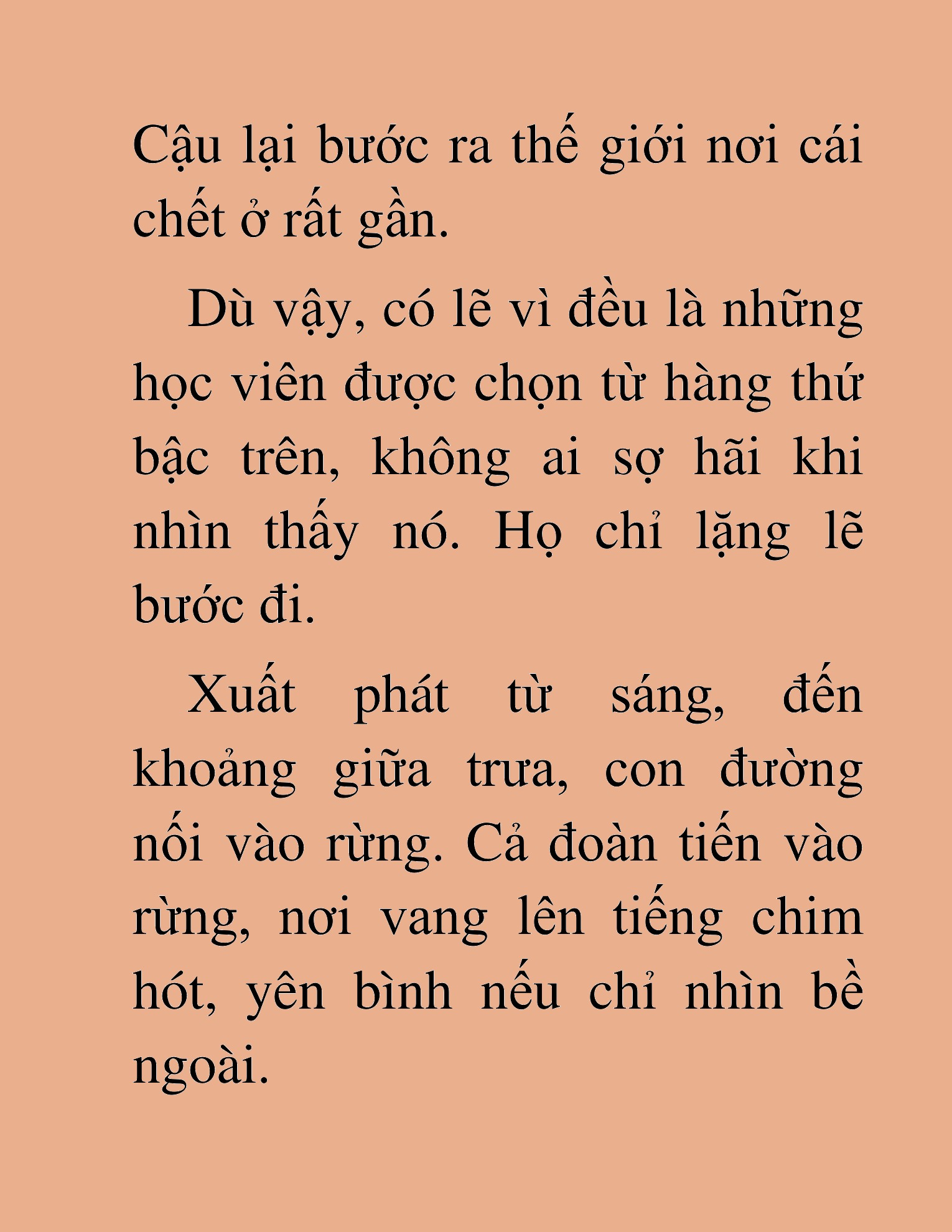 Cậu lại bước ra thế giới nơi cái chết ở rất gần.

Dù vậy, có lẽ vì đều là những học viên được chọn từ hàng thứ bậc trên, không ai sợ hãi khi nhìn thấy nó. Họ chỉ lặng lẽ bước đi.

Xuất phát từ sáng, đến khoảng giữa trưa, con đường nối vào rừng. Cả đoàn tiến vào rừng, nơi vang lên tiếng chim hót, yên bình nếu chỉ nhìn bề ngoài.